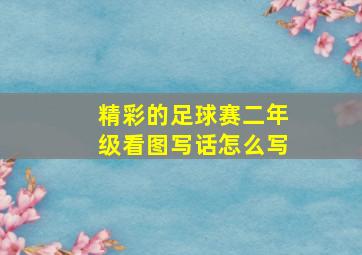 精彩的足球赛二年级看图写话怎么写